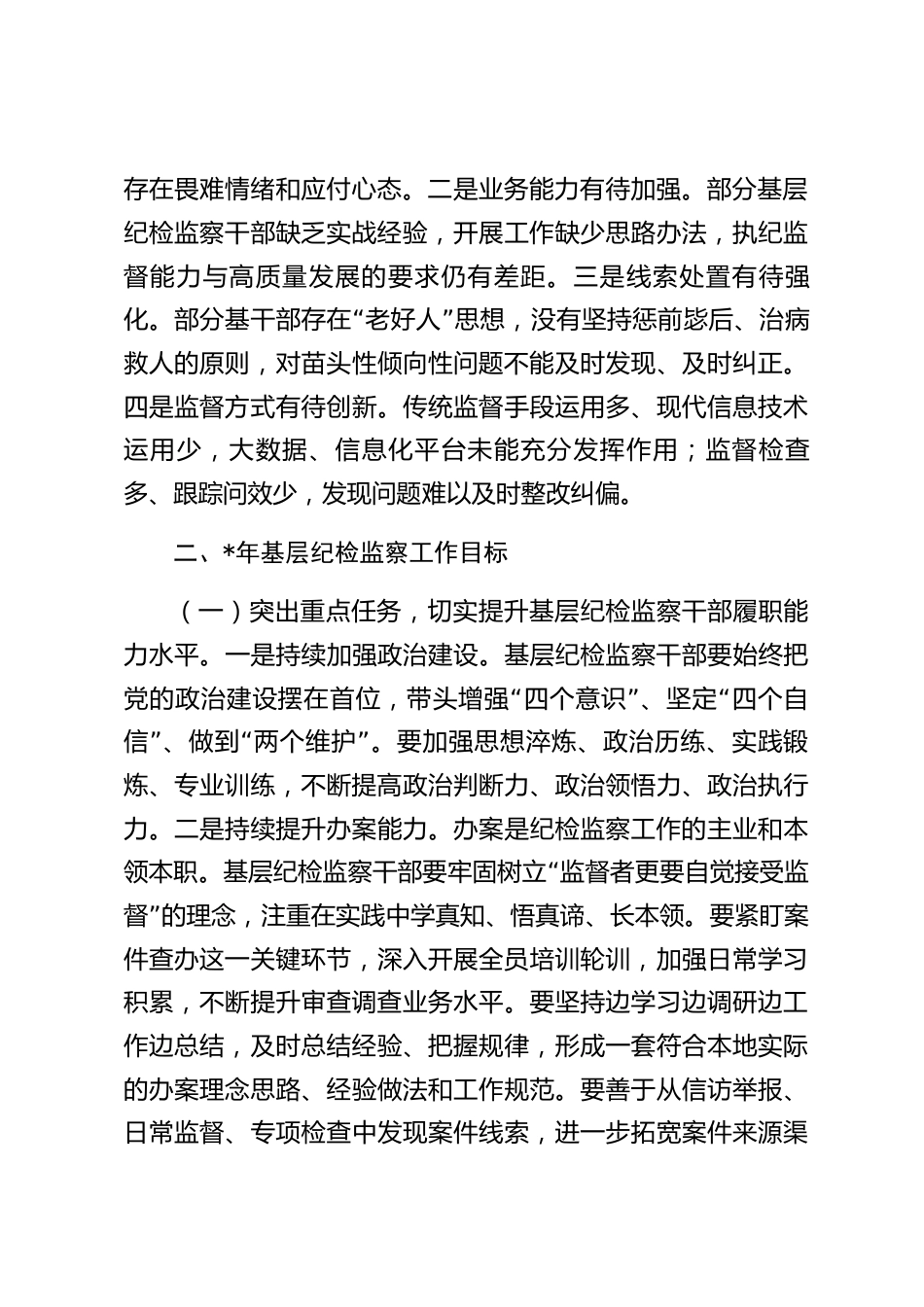 存在畏难情绪和应付心态。二是业务能力有待加强。部分基层纪检监察干部缺乏实战经验，开展工作缺少思路办法，执纪监督能力与高质量发展的要求仍有差距。三是线索处置有待强化。部分基干部存在“老好人”思想，没有坚持惩前毖后、治病救人的原则，对苗头性倾向性问题不能及时发现、及时纠正。四是监督方式有待创新。传统监督手段运用多、现代信息技术运用少，大数据、信息化平台未能充分发挥作用；监督检查多、跟踪问效少，发现问题难以及时整改纠偏。

二、*年基层纪检监察工作目标

（一）突出重点任务，切实提升基层纪检监察干部履职能力水平。一是持续加强政治建设。基层纪检监察干部要始终把党的政治建设摆在首位，带头增强“四个意识”、坚定“四个自信”、做到“两个维护”。要加强思想淬炼、政治历练、实践锻炼、专业训练，不断提高政治判断力、政治领悟力、政治执行力。二是持续提升办案能力。办案是纪检监察工作的主业和本领本职。基层纪检监察干部要牢固树立“监督者更要自觉接受监督”的理念，注重在实践中学真知、悟真谛、长本领。要紧盯案件查办这一关键环节，深入开展全员培训轮训，加强日常学习积累，不断提升审查调查业务水平。要坚持边学习边调研边工作边总结，及时总结经验、把握规律，形成一套符合本地实际的办案理念思路、经验做法和工作规范。要善于从信访举报、日常监督、专项检查中发现案件线索，进一步拓宽案件来源渠